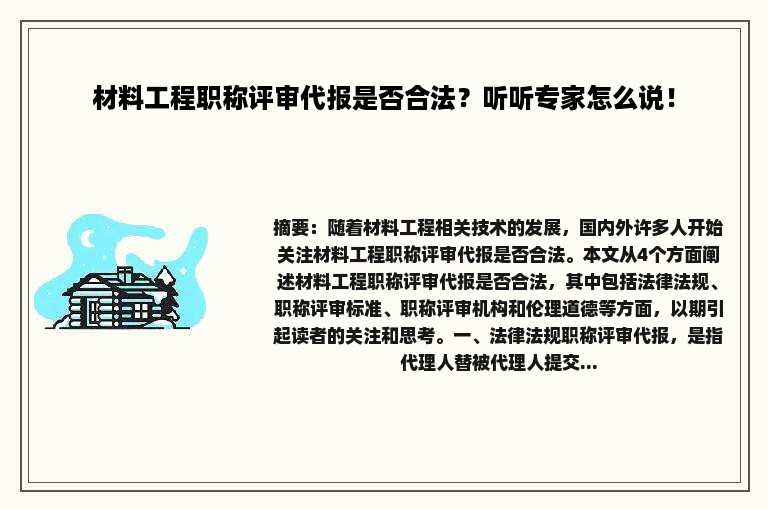 材料工程职称评审代报是否合法？听听专家怎么说！

摘要：随着材料工程相关技术的发展，国内外许多人开始关注材料工程职称评审代报是否合法。本文从4个方面阐述材料工程职称评审代报是否合法，其中包括法律法规、职称评审标准、职称评审机构和伦理道德等方面，以期引起读者的关注和思考。一、法律法规职称评审代报，是指代理人替被代理人提交...